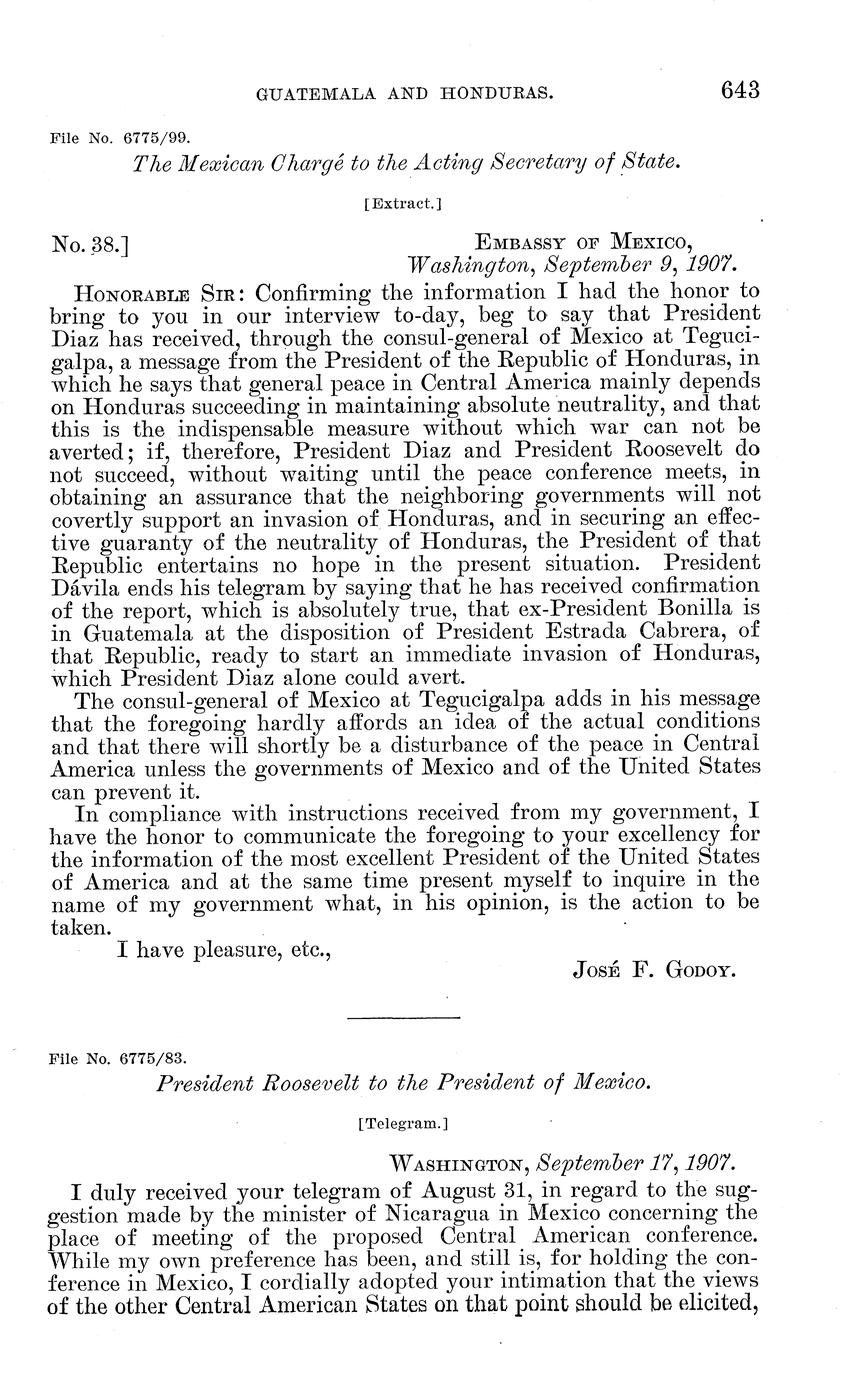 GUATEMALA AND HONDURAS. 643

File No. 6775/99.

The Mexican Chargé to the Acting Secretary of State.

[Extract.]

No. 38.] EMBASSY OF MEXICO, Washington, September 9, 1907.

HONORABLE SIR: Confirming the information I had the honor to bring to you in our interview to-day, beg to say that President Diaz has received, through the consul-general of Mexico at Tegucigalpa, a message from the President of the Republic of Honduras, in which he says that general peace in Central America mainly depends on Honduras succeeding in maintaining absolute neutrality, and that this is the indispensable measure without which war can not be averted; if, therefore, President Diaz and President Roosevelt do not succeed, without waiting until the peace conference meets, in obtaining an assurance that the neighboring governments will not covertly support an invasion of Honduras, and in securing an effective guaranty of the neutrality of Honduras, the President of that Republic entertains no hope in the present situation. President Dávila ends his telegram by saying that he has received confirmation of the report, which is absolutely true, that ex-President Bonilla is in Guatemala at the disposition of President Estrada Cabrera, of that Republic, ready to start an immediate invasion of Honduras, which President Diaz alone could avert.

The consul-general of Mexico at Tegucigalpa adds in his message that the foregoing hardly affords an idea of the actual conditions and that there will shortly be a disturbance of the peace in Central America unless the governments of Mexico and of the United States can prevent it.

In compliance with instructions received from my government, I have the honor to communicate the foregoing to your excellency for the information of the most excellent President of the United States of America and at the same time present myself to inquire in the name of my government what, in his opinion, is the action to be taken.

I have pleasure, etc.,

JOSÉ F. GODOY.

File No. 6775/83.

President Roosevelt to the President of Mexico.

[Telegram.]

WASHINGTON, September 17, 1907.

I duly received your telegram of August 31, in regard to the suggestion made by the minister of Nicaragua in Mexico concerning the place of meeting of the proposed Central American conference. While my own preference has been, and still is, for holding the conference in Mexico, I cordially adopted your intimation that the views of the other Central American States on that point should be elicited,